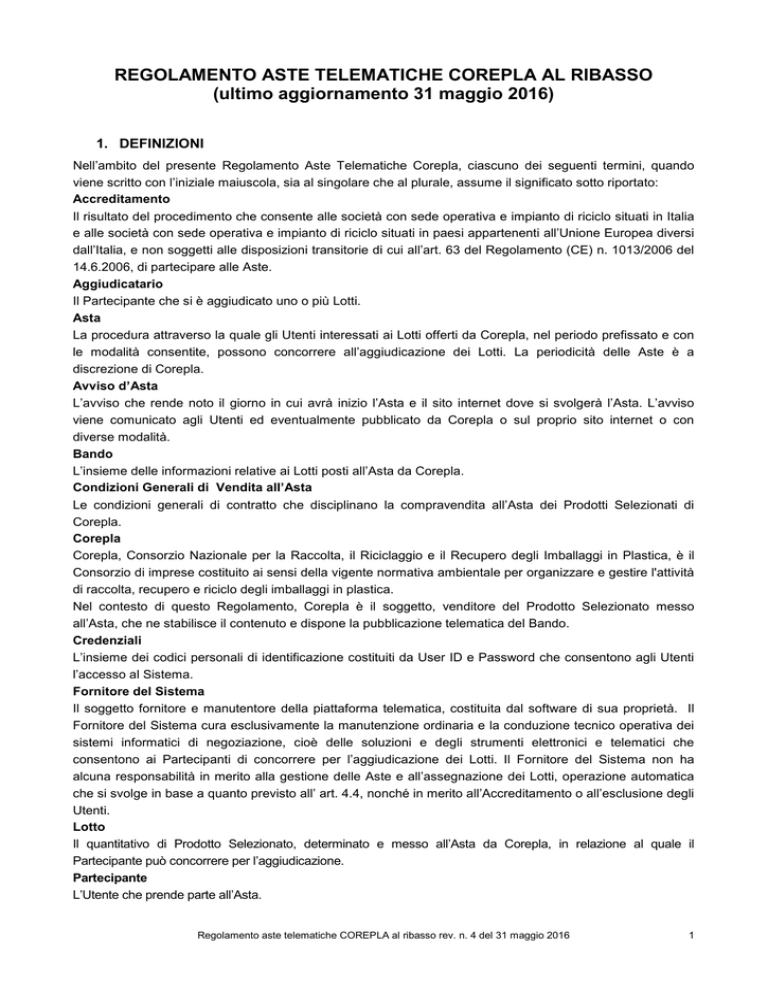 REGOLAMENTO ASTE TELEMATICHE COREPLA AL RIBASSO
(ultimo aggiornamento 31 maggio 2016)

1. DEFINIZIONI

Nell'ambito del presente Regolamento Aste Telematiche Corepla, ciascuno dei seguenti termini, quando viene scritto con l'iniziale maiuscola, sia al singolare che al plurale, assume il significato sotto riportato:

Accreditamento
Il risultato del procedimento che consente alle società con sede operativa e impianto di riciclo situati in Italia e alle società con sede operativa e impianto di riciclo situati in paesi appartenenti all'Unione Europea diversi dall'Italia, e non soggetti alle disposizioni transitorie di cui all'art. 63 del Regolamento (CE) n. 1013/2006 del 14.6.2006, di partecipare alle Aste.

Aggiudicatario
Il Partecipante che si è aggiudicato uno o più Lotti.

Asta
La procedura attraverso la quale gli Utenti interessati ai Lotti offerti da Corepla, nel periodo prefissato e con le modalità consentite, possono concorrere all'aggiudicazione dei Lotti. La periodicità delle Aste è a discrezione di Corepla.

Avviso d'Asta
L'avviso che rende noto il giorno in cui avrà inizio l'Asta e il sito internet dove si svolgerà l'Asta. L'avviso viene comunicato agli Utenti ed eventualmente pubblicato da Corepla o sul proprio sito internet o con diverse modalità.

Bando
L'insieme delle informazioni relative ai Lotti posti all'Asta da Corepla.

Condizioni Generali di Vendita all'Asta
Le condizioni generali di contratto che disciplinano la compravendita all'Asta dei Prodotti Selezionati di Corepla.

Corepla
Corepla, Consorzio Nazionale per la Raccolta, il Riciclaggio e il Recupero degli Imballaggi in Plastica, è il Consorzio di imprese costituito ai sensi della vigente normativa ambientale per organizzare e gestire l'attività di raccolta, recupero e riciclo degli imballaggi in plastica.
Nel contesto di questo Regolamento, Corepla è il soggetto, venditore del Prodotto Selezionato messo all'Asta, che ne stabilisce il contenuto e dispone la pubblicazione telematica del Bando.

Credenziali
L'insieme dei codici personali di identificazione costituiti da User ID e Password che consentono agli Utenti l'accesso al Sistema.

Fornitore del Sistema
Il soggetto fornitore e manutentore della piattaforma telematica, costituita dal software di sua proprietà. Il Fornitore del Sistema cura esclusivamente la manutenzione ordinaria e la conduzione tecnico operativa dei sistemi informatici di negoziazione, cioè delle soluzioni e degli strumenti elettronici e telematici che consentono ai Partecipanti di concorrere per l'aggiudicazione dei Lotti. Il Fornitore del Sistema non ha alcuna responsabilità in merito alla gestione delle Aste e all'assegnazione dei Lotti, operazione automatica che si svolge in base a quanto previsto all' art. 4.4, nonché in merito all'Accreditamento o all'esclusione degli Utenti.

Lotto
Il quantitativo di Prodotto Selezionato, determinato e messo all'Asta da Corepla, in relazione al quale il Partecipante può concorrere per l'aggiudicazione.

Partecipante
L'Utente che prende parte all'Asta.

Regolamento aste telematiche COREPLA al ribasso rev. n. 4 del 31 maggio 2016 1